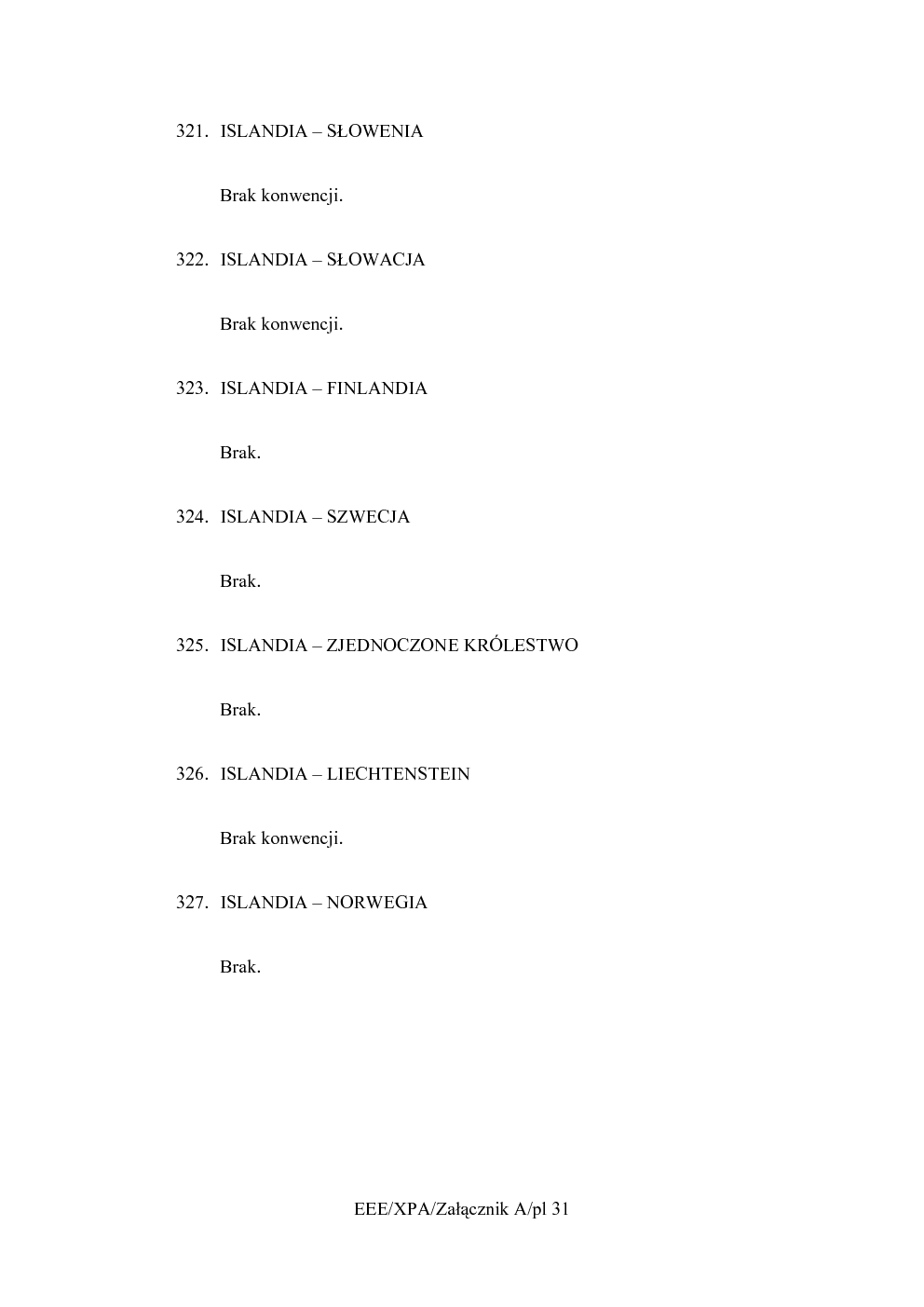 321. ISLANDIA – SŁOWENIA

Brak konwencji.

322. ISLANDIA – SŁOWACJA

Brak konwencji.

323. ISLANDIA – FINLANDIA

Brak.

324. ISLANDIA – SZWECJA

Brak.

325. ISLANDIA – ZJEDNOCZONE KRÓLESTWO

Brak.

326. ISLANDIA – LIECHTENSTEIN

Brak konwencji.

327. ISLANDIA – NORWEGIA

Brak.

EEE/XPA/Załącznik A/pl 31